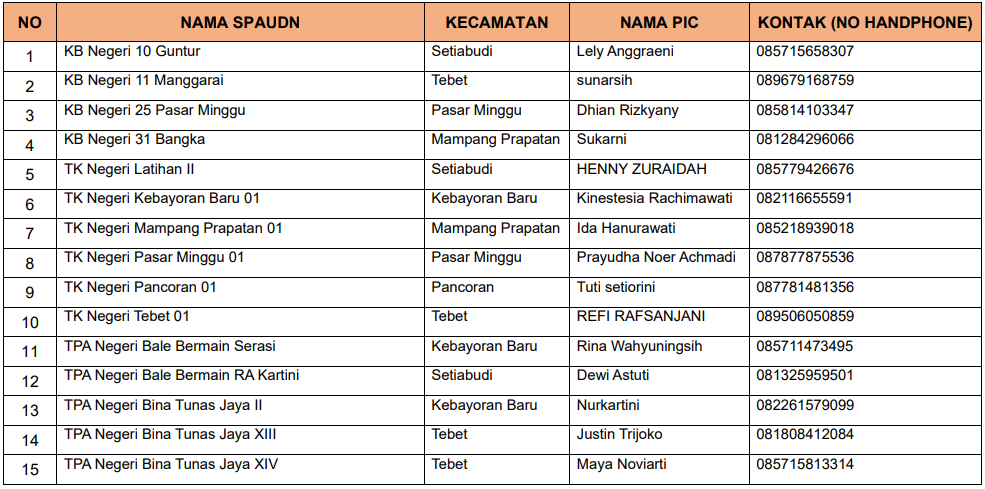 | NO | NAMA SPAUDN | KECAMATAN | NAMA PIC | KONTAK (NO HANDPHONE) |
|---|---|---|---|---|
| 1 | KB Negeri 10 Guntur | Setiabudi | Lely Anggraeni | 085715658307 |
| 2 | KB Negeri 11 Manggarai | Tebet | sunarsih | 089679168759 |
| 3 | KB Negeri 25 Pasar Minggu | Pasar Minggu | Dhian Rizkyany | 085814103347 |
| 4 | KB Negeri 31 Bangka | Mampang Prapatan | Sukarni | 081284296066 |
| 5 | TK Negeri Latihan II | Setiabudi | HENNY ZURAIDAH | 085779426676 |
| 6 | TK Negeri Kebayoran Baru 01 | Kebayoran Baru | Kinestesia Rachimawati | 082116655591 |
| 7 | TK Negeri Mampang Prapatan 01 | Mampang Prapatan | Ida Hanurawati | 085218939018 |
| 8 | TK Negeri Pasar Minggu 01 | Pasar Minggu | Prayudha Noer Achmadi | 087877875536 |
| 9 | TK Negeri Pancoran 01 | Pancoran | Tuti setiorini | 087781481356 |
| 10 | TK Negeri Tebet 01 | Tebet | REFI RAFSANJANI | 089506050859 |
| 11 | TPA Negeri Bale Bermain Serasi | Kebayoran Baru | Rina Wahyuningsih | 085711473495 |
| 12 | TPA Negeri Bale Bermain RA Kartini | Setiabudi | Dewi Astuti | 081325959501 |
| 13 | TPA Negeri Bina Tunas Jaya II | Kebayoran Baru | Nurkartini | 082261579099 |
| 14 | TPA Negeri Bina Tunas Jaya XIII | Tebet | Justin Trijoko | 081808412084 |
| 15 | TPA Negeri Bina Tunas Jaya XIV | Tebet | Maya Noviarti | 085715813314 |